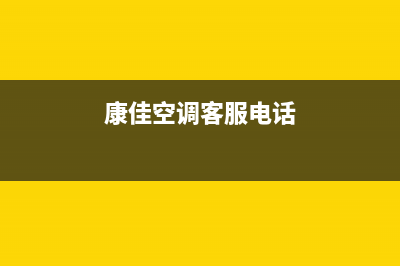 康佳空调客服电话